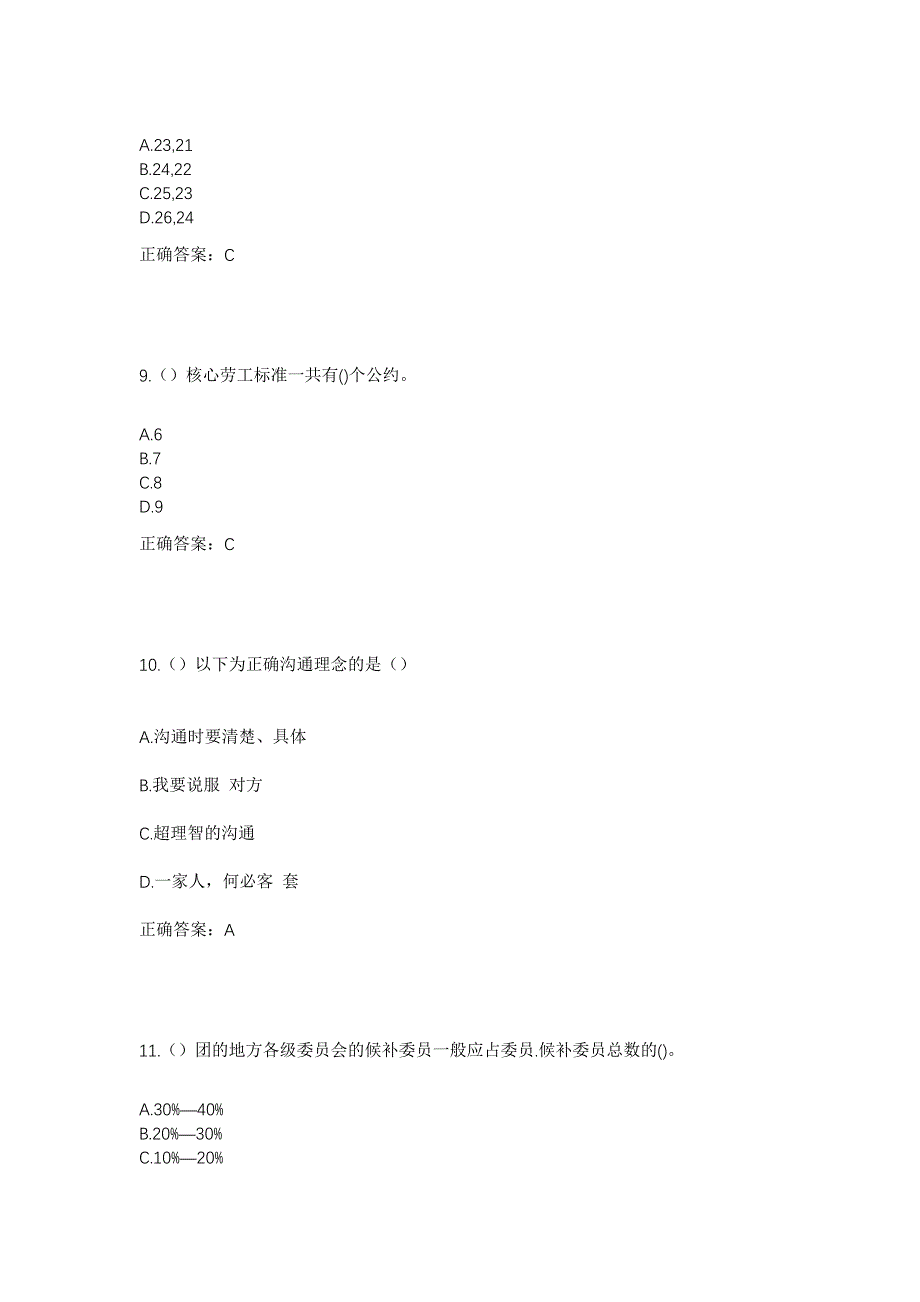 A.23,21
B.24,22
C.25,23
D.26,24

正确答案：C

9.（）核心劳工标准一共有()个公约。

A.6
B.7
C.8
D.9

正确答案：C

10.（）以下为正确沟通理念的是（）

A.沟通时要清楚、具体

B.我要说服 对方

C.超理智的沟通

D.一家人，何必客 套

正确答案：A

11.（）团的地方各级委员会的候补委员一般应占委员.候补委员总数的()。

A.30%—40%
B.20%—30%
C.10%—20%